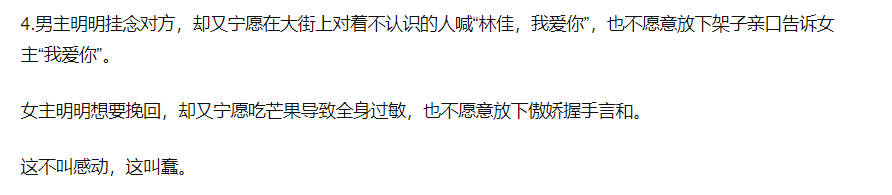 4.男主明明挂念对方，却又宁愿在大街上对着不认识的人喊“林佳，我爱你”，也不愿意放下架子亲口告诉女主“我爱你”。

女主明明想要挽回，却又宁愿吃芒果导致全身过敏，也不愿意放下傲娇握手言和。

这不叫感动，这叫蠢。